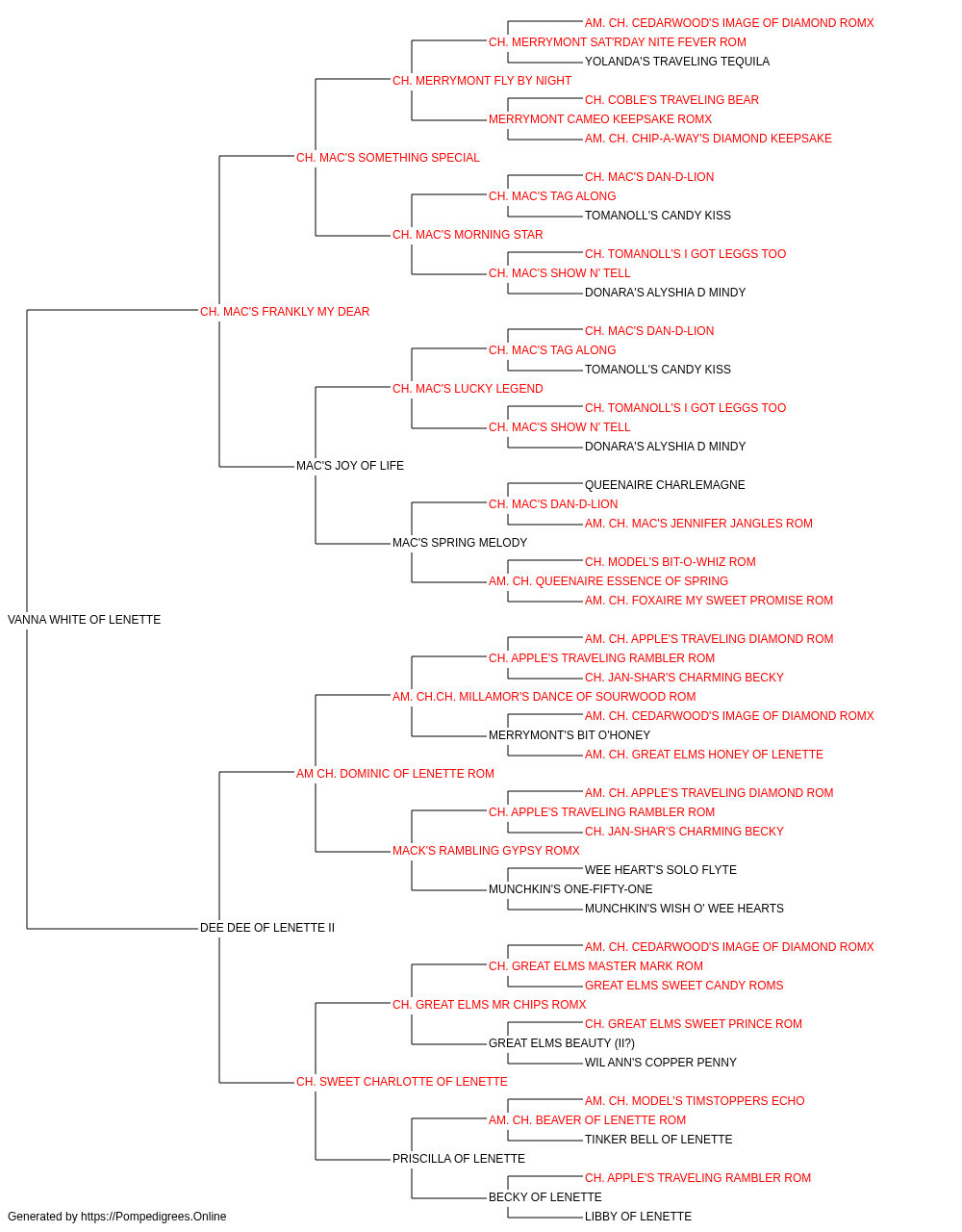 AM. CH. CEDARWOOD'S IMAGE OF DIAMOND ROMX
CH. MERRYMONT SAT'RDAY NITE FEVER ROM
YOLANDA'S TRAVELING TEQUILA
CH. MERRYMONT FLY BY NIGHT
CH. COBLE'S TRAVELING BEAR
MERRYMONT CAMEO KEEPSAKE ROMX
AM. CH. CHIP-A-WAY'S DIAMOND KEEPSAKE
CH. MAC'S SOMETHING SPECIAL
CH. MAC'S DAN-D-LION
CH. MAC'S TAG ALONG
TOMANOLL'S CANDY KISS
CH. MAC'S MORNING STAR
CH. TOMANOLL'S I GOT LEGGS TOO
CH. MAC'S SHOW N' TELL
DONARA'S ALYSHIA D MINDY
CH. MAC'S FRANKLY MY DEAR
CH. MAC'S DAN-D-LION
CH. MAC'S TAG ALONG
TOMANOLL'S CANDY KISS
CH. MAC'S LUCKY LEGEND
CH. TOMANOLL'S I GOT LEGGS TOO
CH. MAC'S SHOW N' TELL
DONARA'S ALYSHIA D MINDY
MAC'S JOY OF LIFE
QUEENAIRE CHARLEMAGNE
CH. MAC'S DAN-D-LION
AM. CH. MAC'S JENNIFER JANGLES ROM
MAC'S SPRING MELODY
CH. MODEL'S BIT-O-WHIZ ROM
AM. CH. QUEENAIRE ESSENCE OF SPRING
AM. CH. FOXAIRE MY SWEET PROMISE ROM
VANNA WHITE OF LENETTE
AM. CH. APPLE'S TRAVELING DIAMOND ROM
CH. APPLE'S TRAVELING RAMBLER ROM
CH. JAN-SHAR'S CHARMING BECKY
AM. CH.CH. MILLAMOR'S DANCE OF SOURWOOD ROM
AM. CH. CEDARWOOD'S IMAGE OF DIAMOND ROMX
MERRYMONT'S BIT O'HONEY
AM. CH. GREAT ELMS HONEY OF LENETTE
AM CH. DOMINIC OF LENETTE ROM
AM. CH. APPLE'S TRAVELING DIAMOND ROM
CH. APPLE'S TRAVELING RAMBLER ROM
CH. JAN-SHAR'S CHARMING BECKY
MACK'S RAMBLING GYPSY ROMX
WEE HEART'S SOLO FLYTE
MUNCHKIN'S ONE-FIFTY-ONE
MUNCHKIN'S WISH O' WEE HEARTS
DEE DEE OF LENETTE II
AM. CH. CEDARWOOD'S IMAGE OF DIAMOND ROMX
CH. GREAT ELMS MASTER MARK ROM
GREAT ELMS SWEET CANDY ROMS
CH. GREAT ELMS MR CHIPS ROMX
CH. GREAT ELMS SWEET PRINCE ROM
GREAT ELMS BEAUTY (II?)
WIL ANN'S COPPER PENNY
CH. SWEET CHARLOTTE OF LENETTE
AM. CH. MODEL'S TIMSTOPPERS ECHO
AM. CH. BEAVER OF LENETTE ROM
TINKER BELL OF LENETTE
PRISCILLA OF LENETTE
CH. APPLE'S TRAVELING RAMBLER ROM
BECKY OF LENETTE
LIBBY OF LENETTE
Generated by https://Pompedigrees.Online